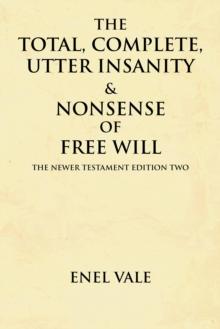 THE
TOTAL, COMPLETE,
UTTER INSANITY
&
NONSENSE
OF
FREE WILL

THE NEWER TESTAMENT EDITION TWO

ENEL VALE